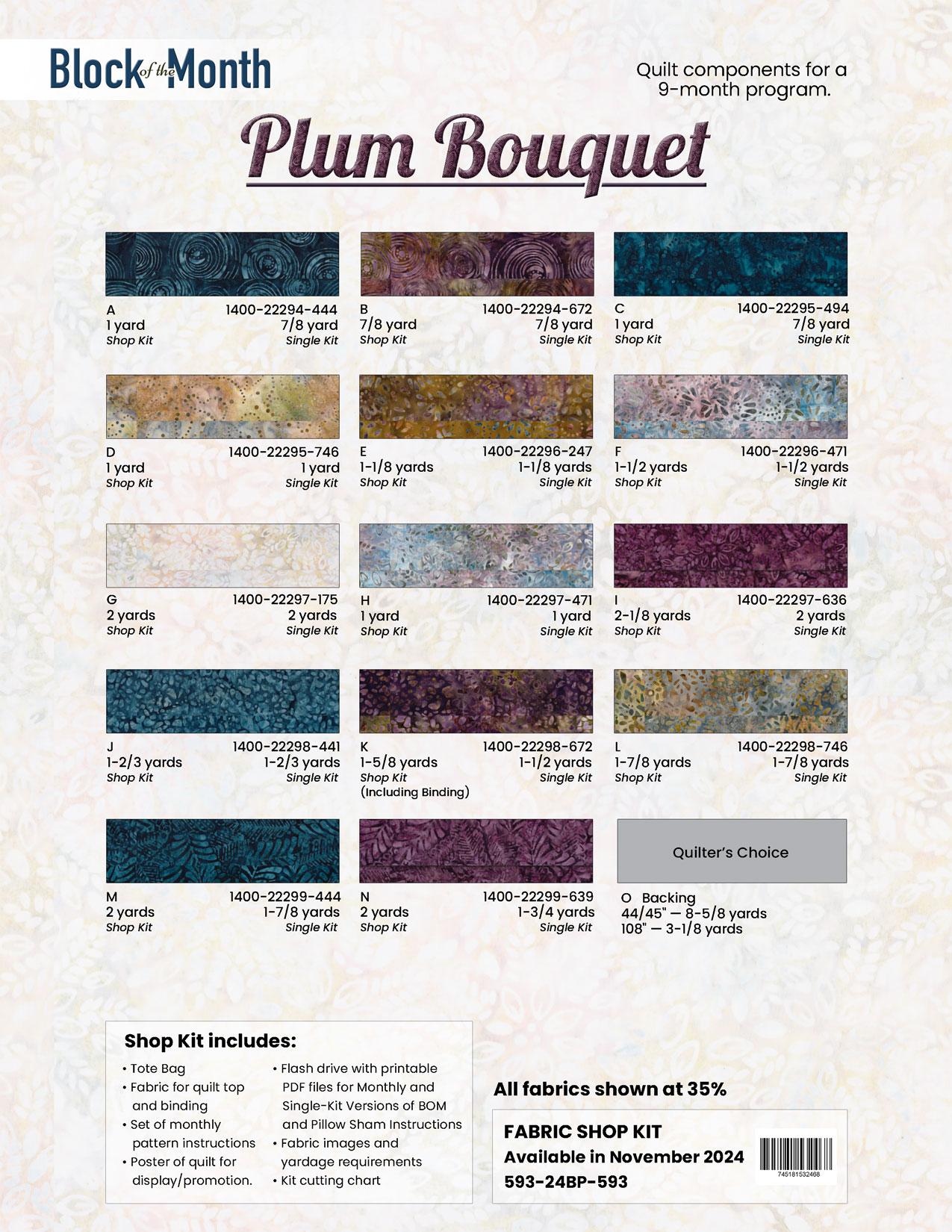 Block of the Month

Quilt components for a 9-month program.

Plum Bouquet

A 1400-22294-444
1 yard 7/8 yard
Shop Kit Single Kit

B 1400-22294-672
7/8 yard 7/8 yard
Shop Kit Single Kit

C 1400-22295-494
1 yard 7/8 yard
Shop Kit Single Kit

D 1400-22295-746
1 yard 1 yard
Shop Kit Single Kit

E 1400-22296-247
1-1/8 yards 1-1/8 yards
Shop Kit Single Kit

F 1400-22296-471
1-1/2 yards 1-1/2 yards
Shop Kit Single Kit

G 1400-22297-175
2 yards 2 yards
Shop Kit Single Kit

H 1400-22297-471
1 yard 1 yard
Shop Kit Single Kit

I 1400-22297-636
2-1/8 yards 2 yards
Shop Kit Single Kit

J 1400-22298-441
1-2/3 yards 1-2/3 yards
Shop Kit Single Kit

K 1400-22298-672
1-5/8 yards 1-1/2 yards
Shop Kit Single Kit
(Including Binding)

L 1400-22298-746
1-7/8 yards 1-7/8 yards
Shop Kit Single Kit

M 1400-22299-444
2 yards 1-7/8 yards
Shop Kit Single Kit

N 1400-22299-639
2 yards 1-3/4 yards
Shop Kit Single Kit

Quilter's Choice

O Backing
44/45" — 8-5/8 yards
108" — 3-1/8 yards

Shop Kit includes:
• Tote Bag
• Fabric for quilt top and binding
• Set of monthly pattern instructions
• Poster of quilt for display/promotion.
• Flash drive with printable PDF files for Monthly and Single-Kit Versions of BOM and Pillow Sham Instructions
• Fabric images and yardage requirements
• Kit cutting chart

All fabrics shown at 35%

FABRIC SHOP KIT
Available in November 2024
593-24BP-593

745181532468